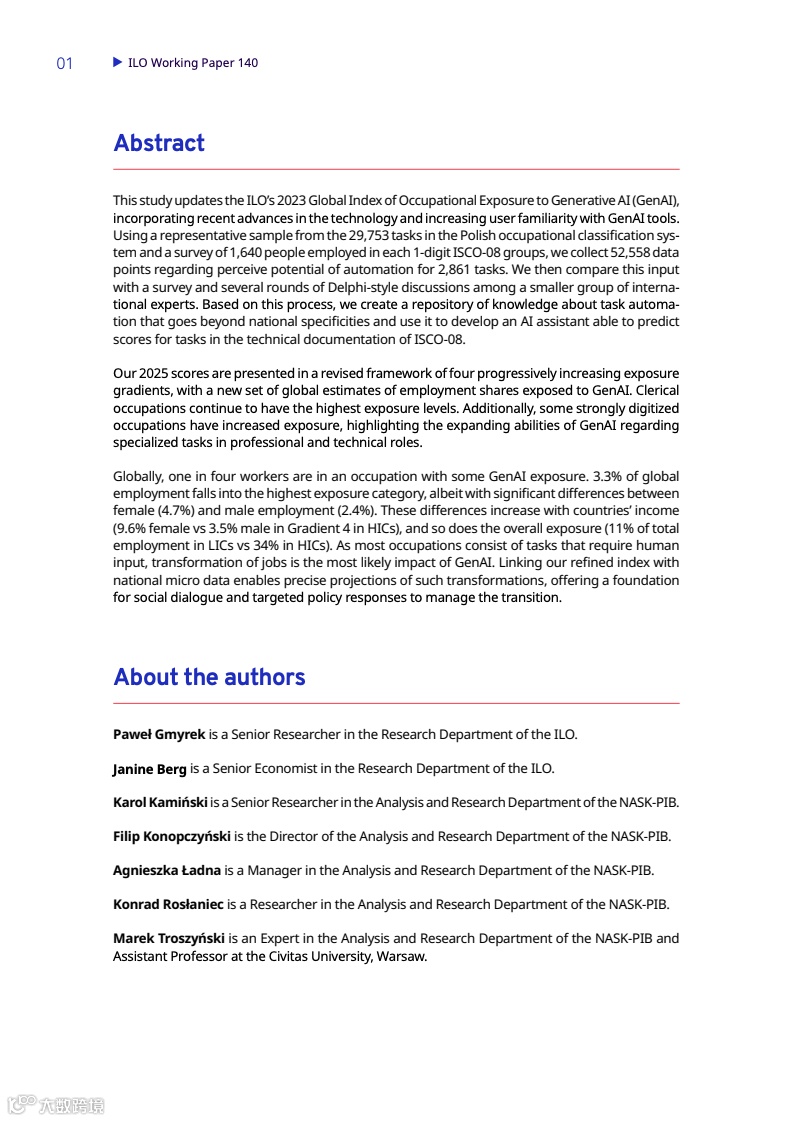 01 ILO Working Paper 140

Abstract

This study updates the ILO's 2023 Global Index of Occupational Exposure to Generative AI (GenAI), incorporating recent advances in the technology and increasing user familiarity with GenAI tools. Using a representative sample from the 29,753 tasks in the Polish occupational classification system and a survey of 1,640 people employed in each 1-digit ISCO-08 groups, we collect 52,558 data points regarding perceive potential of automation for 2,861 tasks. We then compare this input with a survey and several rounds of Delphi-style discussions among a smaller group of international experts. Based on this process, we create a repository of knowledge about task automation that goes beyond national specificities and use it to develop an AI assistant able to predict scores for tasks in the technical documentation of ISCO-08.

Our 2025 scores are presented in a revised framework of four progressively increasing exposure gradients, with a new set of global estimates of employment shares exposed to GenAI. Clerical occupations continue to have the highest exposure levels. Additionally, some strongly digitized occupations have increased exposure, highlighting the expanding abilities of GenAI regarding specialized tasks in professional and technical roles.

Globally, one in four workers are in an occupation with some GenAI exposure. 3.3% of global employment falls into the highest exposure category, albeit with significant differences between female (4.7%) and male employment (2.4%). These differences increase with countries' income (9.6% female vs 3.5% male in Gradient 4 in HICs), and so does the overall exposure (11% of total employment in LICs vs 34% in HICs). As most occupations consist of tasks that require human input, transformation of jobs is the most likely impact of GenAI. Linking our refined index with national micro data enables precise projections of such transformations, offering a foundation for social dialogue and targeted policy responses to manage the transition.

About the authors

Paweł Gmyrek is a Senior Researcher in the Research Department of the ILO.

Janine Berg is a Senior Economist in the Research Department of the ILO.

Karol Kamiński is a Senior Researcher in the Analysis and Research Department of the NASK-PIB.

Filip Konopczyński is the Director of the Analysis and Research Department of the NASK-PIB.

Agnieszka Ładna is a Manager in the Analysis and Research Department of the NASK-PIB.

Konrad Rosłaniec is a Researcher in the Analysis and Research Department of the NASK-PIB.

Marek Troszyński is an Expert in the Analysis and Research Department of the NASK-PIB and Assistant Professor at the Civitas University, Warsaw.

六数跨境